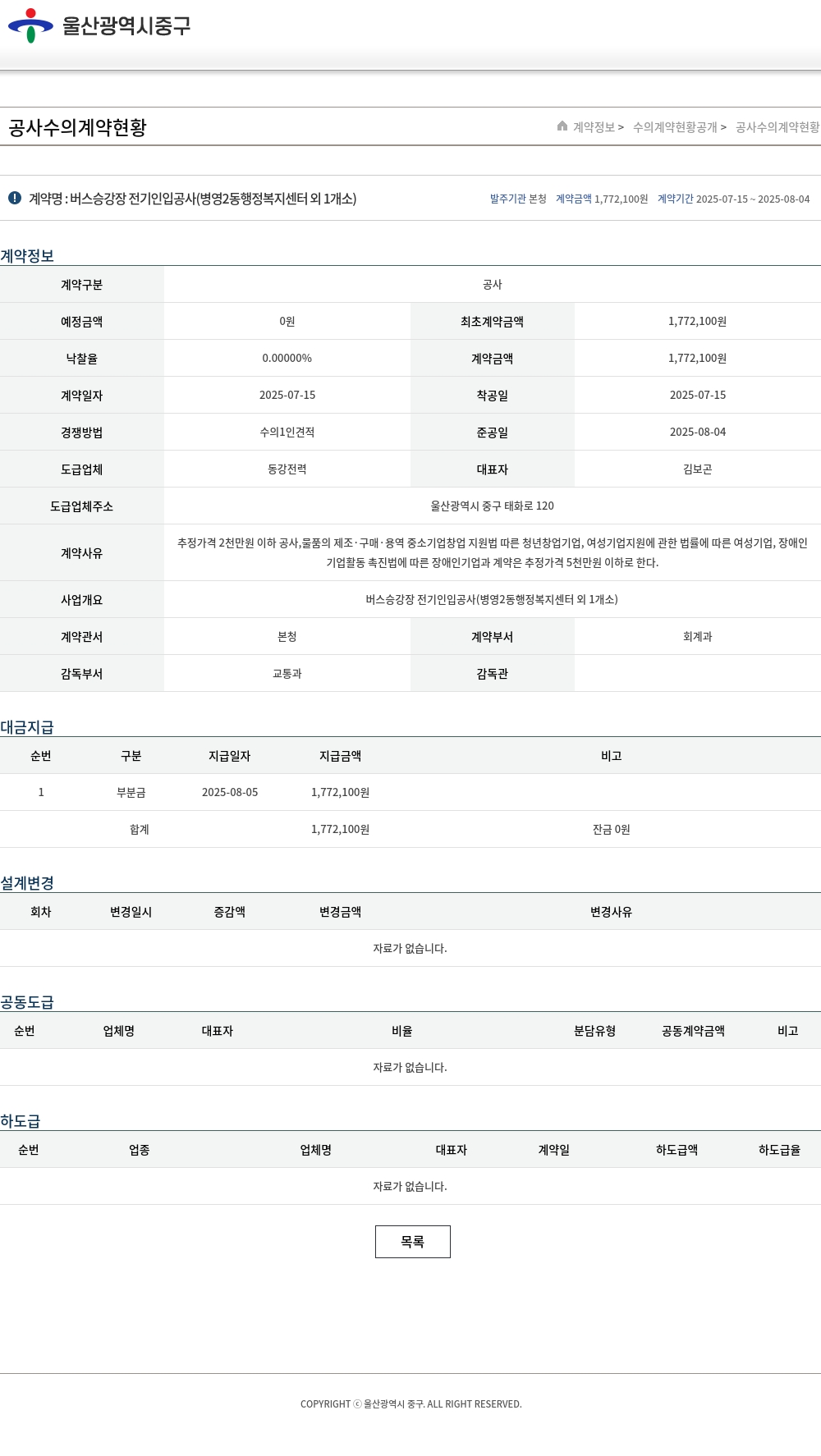 울산광역시중구

공사수의계약현황

계약정보 > 수의계약현황공개 > 공사수의계약현황

계약명 : 버스승강장 전기인입공사(병영2동행정복지센터 외 1개소)

발주기관 본청 계약금액 1,772,100원 계약기간 2025-07-15 ~ 2025-08-04

계약정보

| 계약구분 | 공사 | | |
|---|---|---|---|
| 예정금액 | 0원 | 최초계약금액 | 1,772,100원 |
| 낙찰율 | 0.00000% | 계약금액 | 1,772,100원 |
| 계약일자 | 2025-07-15 | 착공일 | 2025-07-15 |
| 경쟁방법 | 수의1인견적 | 준공일 | 2025-08-04 |
| 도급업체 | 동강전력 | 대표자 | 김보곤 |
| 도급업체주소 | 울산광역시 중구 태화로 120 | | |
| 계약사유 | 추정가격 2천만원 이하 공사,물품의 제조·구매·용역 중소기업창업 지원법 따른 청년창업기업, 여성기업지원에 관한 법률에 따른 여성기업, 장애인기업활동 촉진법에 따른 장애인기업과 계약은 추정가격 5천만원 이하로 한다. | | |
| 사업개요 | 버스승강장 전기인입공사(병영2동행정복지센터 외 1개소) | | |
| 계약관서 | 본청 | 계약부서 | 회계과 |
| 감독부서 | 교통과 | 감독관 | |

대금지급

| 순번 | 구분 | 지급일자 | 지급금액 | 비고 |
|---|---|---|---|---|
| 1 | 부분금 | 2025-08-05 | 1,772,100원 | |
| | 합계 | | 1,772,100원 | 잔금 0원 |

설계변경

| 회차 | 변경일시 | 증감액 | 변경금액 | 변경사유 |
|---|---|---|---|---|
| 자료가 없습니다. | | | | |

공동도급

| 순번 | 업체명 | 대표자 | 비율 | 분담유형 | 공동계약금액 | 비고 |
|---|---|---|---|---|---|---|
| 자료가 없습니다. | | | | | | |

하도급

| 순번 | 업종 | 업체명 | 대표자 | 계약일 | 하도급액 | 하도급율 |
|---|---|---|---|---|---|---|
| 자료가 없습니다. | | | | | | |

목록

COPYRIGHT ⓒ 울산광역시 중구. ALL RIGHT RESERVED.